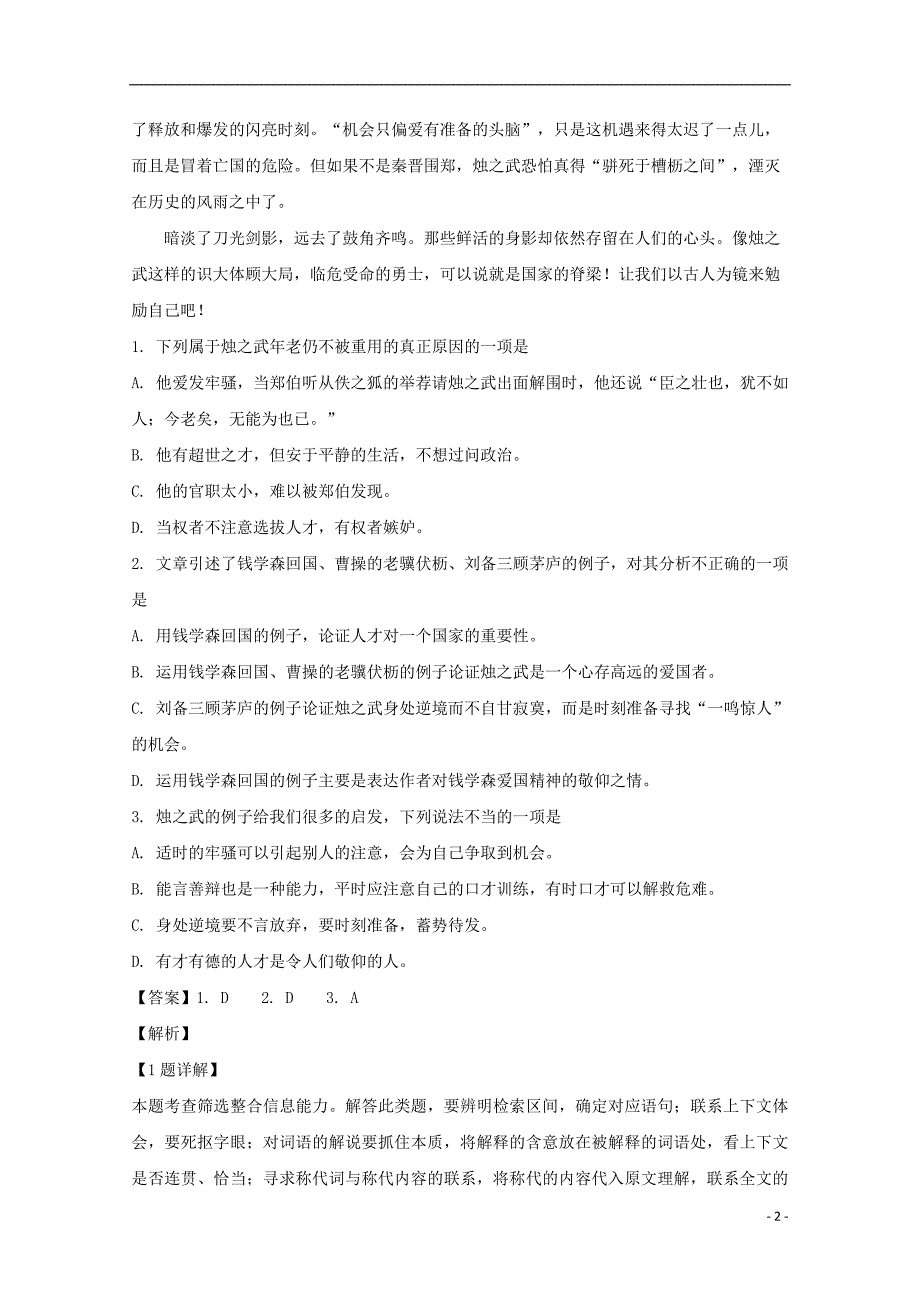 了释放和爆发的闪亮时刻。“机会只偏爱有准备的头脑”，只是这机遇来得太迟了一点儿，而且是冒着亡国的危险。但如果不是秦晋围郑，烛之武恐怕真得“骈死于槽枥之间”，湮灭在历史的风雨之中了。

暗淡了刀光剑影，远去了鼓角齐鸣。那些鲜活的身影却依然存留在人们的心头。像烛之武这样的识大体顾大局，临危受命的勇士，可以说就是国家的脊梁！让我们以古人为镜来勉励自己吧！

1. 下列属于烛之武年老仍不被重用的真正原因的一项是

A. 他爱发牢骚，当郑伯听从佚之狐的举荐请烛之武出面解围时，他还说“臣之壮也，犹不如人；今老矣，无能为也已。”

B. 他有超世之才，但安于平静的生活，不想过问政治。

C. 他的官职太小，难以被郑伯发现。

D. 当权者不注意选拔人才，有权者嫉妒。

2. 文章引述了钱学森回国、曹操的老骥伏枥、刘备三顾茅庐的例子，对其分析不正确的一项是

A. 用钱学森回国的例子，论证人才对一个国家的重要性。

B. 运用钱学森回国、曹操的老骥伏枥的例子论证烛之武是一个心存高远的爱国者。

C. 刘备三顾茅庐的例子论证烛之武身处逆境而不自甘寂寞，而是时刻准备寻找“一鸣惊人”的机会。

D. 运用钱学森回国的例子主要是表达作者对钱学森爱国精神的敬仰之情。

3. 烛之武的例子给我们很多的启发，下列说法不当的一项是

A. 适时的牢骚可以引起别人的注意，会为自己争取到机会。

B. 能言善辩也是一种能力，平时应注意自己的口才训练，有时口才可以解救危难。

C. 身处逆境要不言放弃，要时刻准备，蓄势待发。

D. 有才有德的人才是令人们敬仰的人。

【答案】1. D 2. D 3. A

【解析】

【1题详解】

本题考查筛选整合信息能力。解答此类题，要辨明检索区间，确定对应语句；联系上下文体会，要死抠字眼；对词语的解说要抓住本质，将解释的含意放在被解释的词语处，看上下文是否连贯、恰当；寻求称代词与称代内容的联系，将称代的内容代入原文理解，联系全文的

- 2 -